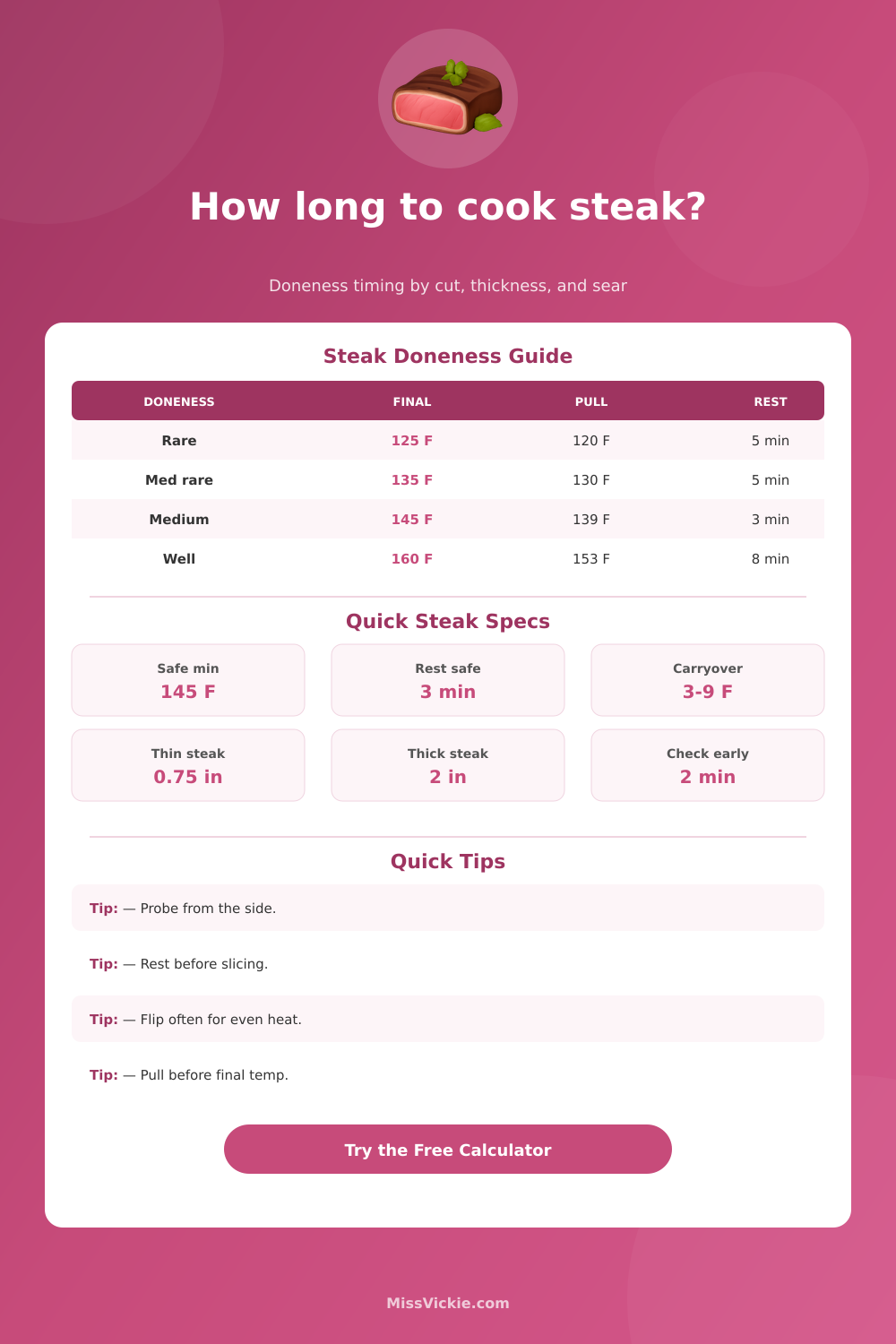 How long to cook steak?

Doneness timing by cut, thickness, and sear

Steak Doneness Guide

| DONENESS | FINAL | PULL | REST |
|---|---|---|---|
| Rare | 125 F | 120 F | 5 min |
| Med rare | 135 F | 130 F | 5 min |
| Medium | 145 F | 139 F | 3 min |
| Well | 160 F | 153 F | 8 min |

Quick Steak Specs

Safe min
145 F

Rest safe
3 min

Carryover
3-9 F

Thin steak
0.75 in

Thick steak
2 in

Check early
2 min

Quick Tips

Tip: — Probe from the side.

Tip: — Rest before slicing.

Tip: — Flip often for even heat.

Tip: — Pull before final temp.

Try the Free Calculator

MissVickie.com